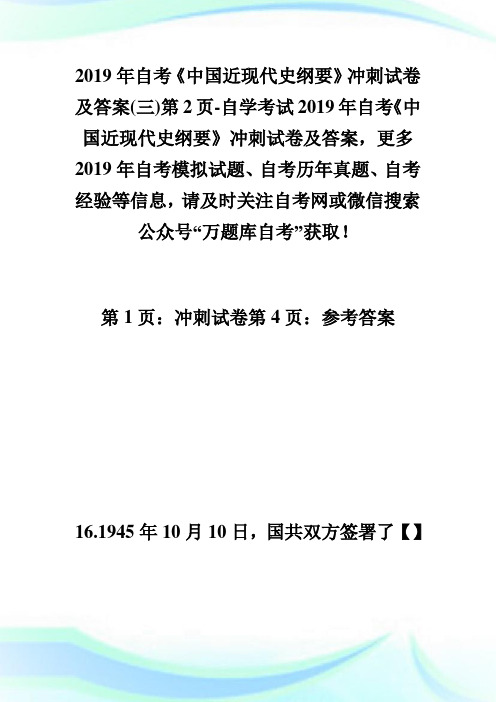 2019 年自考《中国近现代史纲要》冲刺试卷及答案(三)第 2 页-自学考试 2019 年自考《中国近现代史纲要》冲刺试卷及答案，更多 2019 年自考模拟试题、自考历年真题、自考经验等信息，请及时关注自考网或微信搜索公众号“万题库自考”获取！

第 1 页：冲刺试卷第 4 页：参考答案

16.1945 年 10 月 10 日，国共双方签署了【】